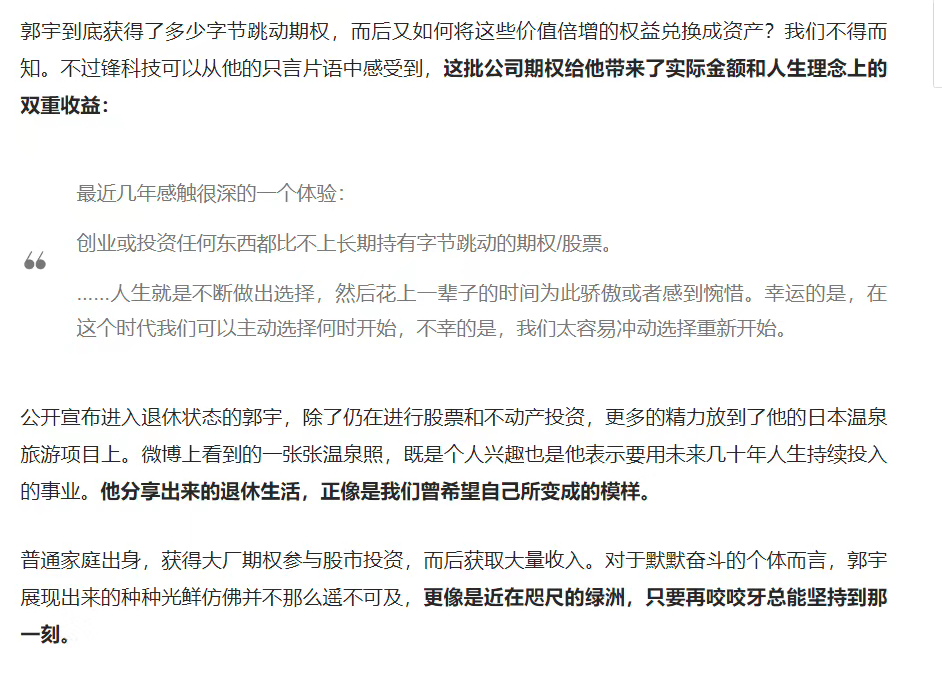 郭宇到底获得了多少字节跳动期权，而后又如何将这些价值倍增的权益兑换成资产？我们不得而知。不过锋科技可以从他的只言片语中感受到，这批公司期权给他带来了实际金额和人生理念上的双重收益：

最近几年感触很深的一个体验：

创业或投资任何东西都比不上长期持有字节跳动的期权/股票。

……人生就是不断做出选择，然后花上一辈子的时间为此骄傲或者感到惋惜。幸运的是，在这个时代我们可以主动选择何时开始，不幸的是，我们太容易冲动选择重新开始。

公开宣布进入退休状态的郭宇，除了仍在进行股票和不动产投资，更多的精力放到了他的日本温泉旅游项目上。微博上看到的一张张温泉照，既是个人兴趣也是他表示要用未来几十年人生持续投入的事业。他分享出来的退休生活，正像是我们曾希望自己所变成的模样。

普通家庭出身，获得大厂期权参与股市投资，而后获取大量收入。对于默默奋斗的个体而言，郭宇展现出来的种种光鲜仿佛并不那么遥不可及，更像是近在咫尺的绿洲，只要再咬咬牙总能坚持到那一刻。